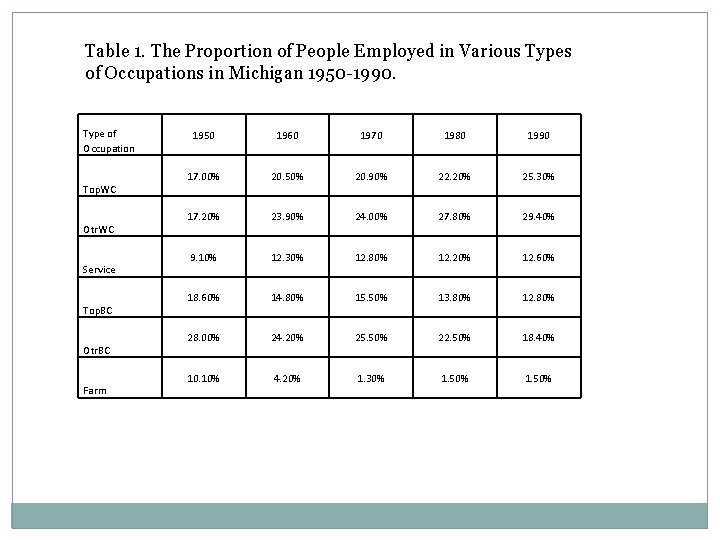 Table 1. The Proportion of People Employed in Various Types of Occupations in Michigan 1950-1990.

| Type of Occupation | 1950 | 1960 | 1970 | 1980 | 1990 |
|---|---|---|---|---|---|
| TopWC | 17.00% | 20.50% | 20.90% | 22.20% | 25.30% |
| OtrWC | 17.20% | 23.90% | 24.00% | 27.80% | 29.40% |
| Service | 9.10% | 12.30% | 12.80% | 12.20% | 12.60% |
| TopBC | 18.60% | 14.80% | 15.50% | 13.80% | 12.80% |
| OtrBC | 28.00% | 24.20% | 25.50% | 22.50% | 18.40% |
| Farm | 10.10% | 4.20% | 1.30% | 1.50% | 1.50% |